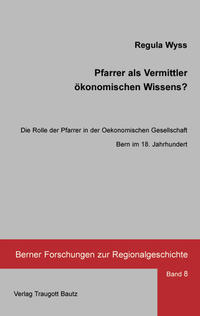 Regula Wyss

Pfarrer als Vermittler ökonomischen Wissens?

Die Rolle der Pfarrer in der Oekonomischen Gesellschaft

Bern im 18. Jahrhundert

Berner Forschungen zur Regionalgeschichte

Band 8

Verlag Traugott Bautz